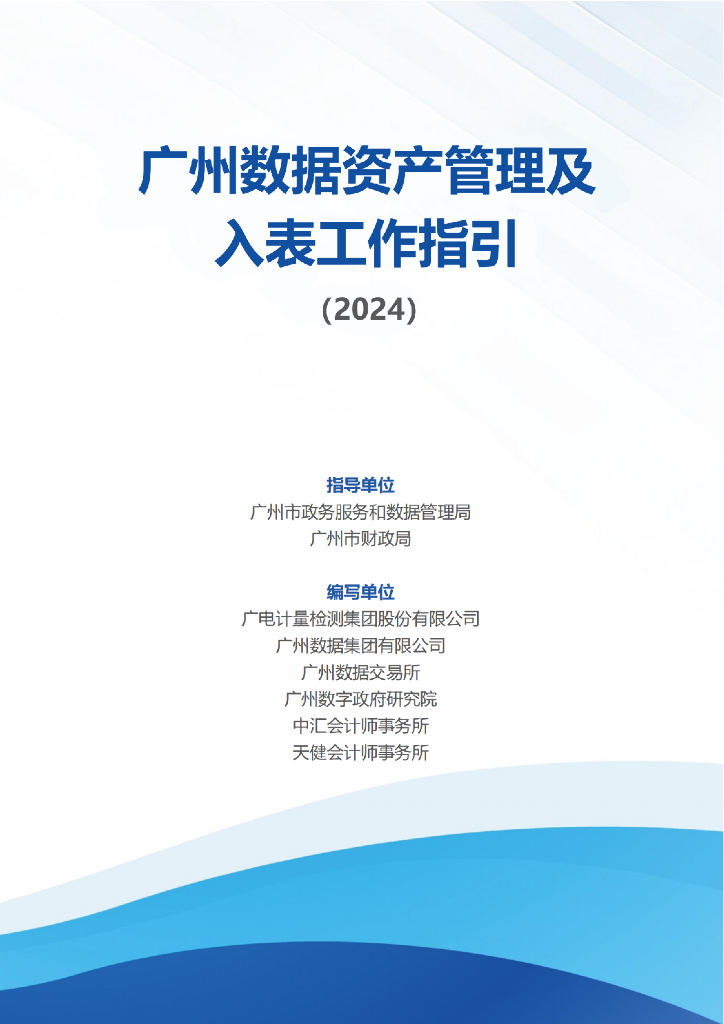 广州数据资产管理及入表工作指引

(2024)

指导单位
广州市政务服务和数据管理局
广州市财政局

编写单位
广电计量检测集团股份有限公司
广州数据集团有限公司
广州数据交易所
广州数字政府研究院
中汇会计师事务所
天健会计师事务所